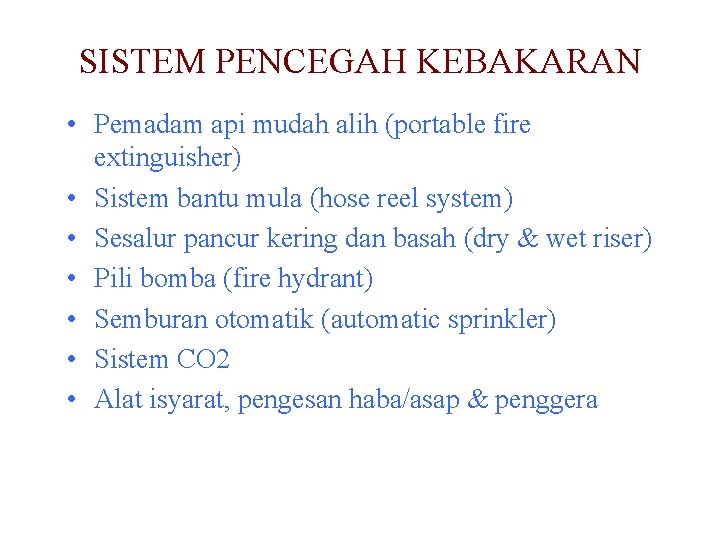 SISTEM PENCEGAH KEBAKARAN

• Pemadam api mudah alih (portable fire extinguisher)
• Sistem bantu mula (hose reel system)
• Sesalur pancur kering dan basah (dry & wet riser)
• Pili bomba (fire hydrant)
• Semburan otomatik (automatic sprinkler)
• Sistem CO2
• Alat isyarat, pengesan haba/asap & penggera